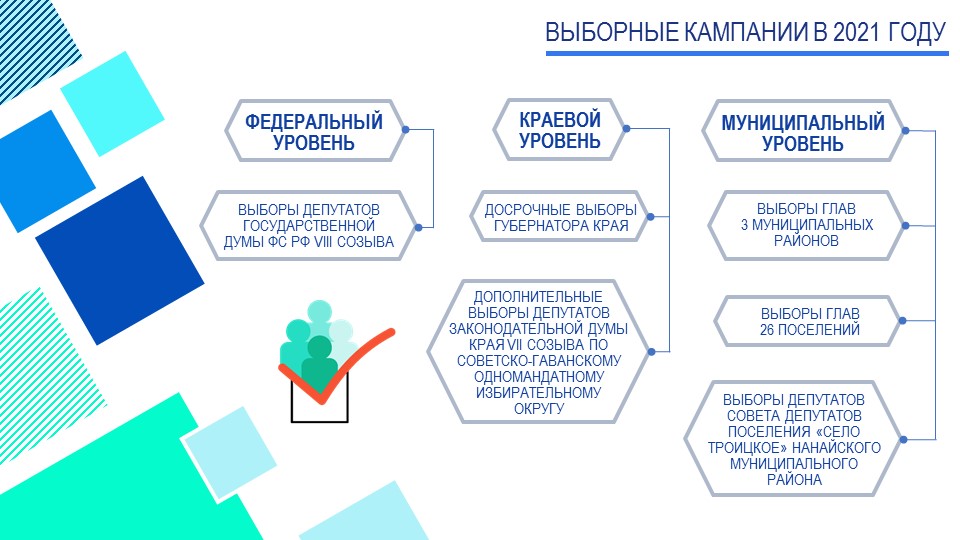 ВЫБОРНЫЕ КАМПАНИИ В 2021 ГОДУ

ФЕДЕРАЛЬНЫЙ УРОВЕНЬ

ВЫБОРЫ ДЕПУТАТОВ ГОСУДАРСТВЕННОЙ ДУМЫ ФС РФ VIII СОЗЫВА

КРАЕВОЙ УРОВЕНЬ

ДОСРОЧНЫЕ ВЫБОРЫ ГУБЕРНАТОРА КРАЯ

ДОПОЛНИТЕЛЬНЫЕ ВЫБОРЫ ДЕПУТАТОВ ЗАКОНОДАТЕЛЬНОЙ ДУМЫ КРАЯ VII СОЗЫВА ПО СОВЕТСКО-ГАВАНСКОМУ ОДНОМАНДАТНОМУ ИЗБИРАТЕЛЬНОМУ ОКРУГУ

МУНИЦИПАЛЬНЫЙ УРОВЕНЬ

ВЫБОРЫ ГЛАВ 3 МУНИЦИПАЛЬНЫХ РАЙОНОВ

ВЫБОРЫ ГЛАВ 26 ПОСЕЛЕНИЙ

ВЫБОРЫ ДЕПУТАТОВ СОВЕТА ДЕПУТАТОВ ПОСЕЛЕНИЯ «СЕЛО ТРОИЦКОЕ» НАНАЙСКОГО МУНИЦИПАЛЬНОГО РАЙОНА